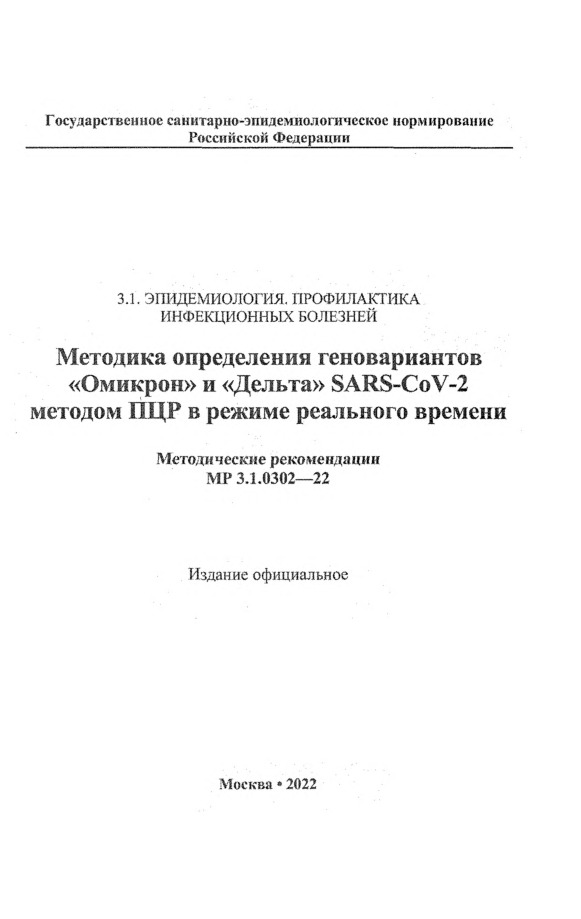 Государственное санитарно-эпидемиологическое нормирование Российской Федерации

3.1. ЭПИДЕМИОЛОГИЯ. ПРОФИЛАКТИКА ИНФЕКЦИОННЫХ БОЛЕЗНЕЙ

Методика определения геновариантов «Омикрон» и «Дельта» SARS-CoV-2 методом ПЦР в режиме реального времени

Методические рекомендации
МР 3.1.0302—22

Издание официальное

Москва • 2022